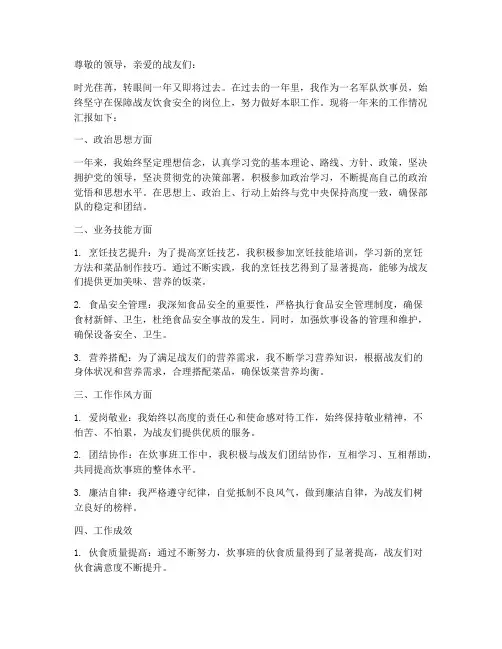 尊敬的领导，亲爱的战友们：

时光荏苒，转眼间一年又即将过去。在过去的一年里，我作为一名军队炊事员，始终坚守在保障战友饮食安全的岗位上，努力做好本职工作。现将一年来的工作情况汇报如下：

一、政治思想方面

一年来，我始终坚定理想信念，认真学习党的基本理论、路线、方针、政策，坚决拥护党的领导，坚决贯彻党的决策部署。积极参加政治学习，不断提高自己的政治觉悟和思想水平。在思想上、政治上、行动上始终与党中央保持高度一致，确保部队的稳定和团结。

二、业务技能方面

1. 烹饪技艺提升：为了提高烹饪技艺，我积极参加烹饪技能培训，学习新的烹饪方法和菜品制作技巧。通过不断实践，我的烹饪技艺得到了显著提高，能够为战友们提供更加美味、营养的饭菜。

2. 食品安全管理：我深知食品安全的重要性，严格执行食品安全管理制度，确保食材新鲜、卫生，杜绝食品安全事故的发生。同时，加强炊事设备的管理和维护，确保设备安全、卫生。

3. 营养搭配：为了满足战友们的营养需求，我不断学习营养知识，根据战友们的身体状况和营养需求，合理搭配菜品，确保饭菜营养均衡。

三、工作作风方面

1. 爱岗敬业：我始终以高度的责任心和使命感对待工作，始终保持敬业精神，不怕苦、不怕累，为战友们提供优质的服务。

2. 团结协作：在炊事班工作中，我积极与战友们团结协作，互相学习、互相帮助，共同提高炊事班的整体水平。

3. 廉洁自律：我严格遵守纪律，自觉抵制不良风气，做到廉洁自律，为战友们树立良好的榜样。

四、工作成效

1. 伙食质量提高：通过不断努力，炊事班的伙食质量得到了显著提高，战友们对伙食满意度不断提升。